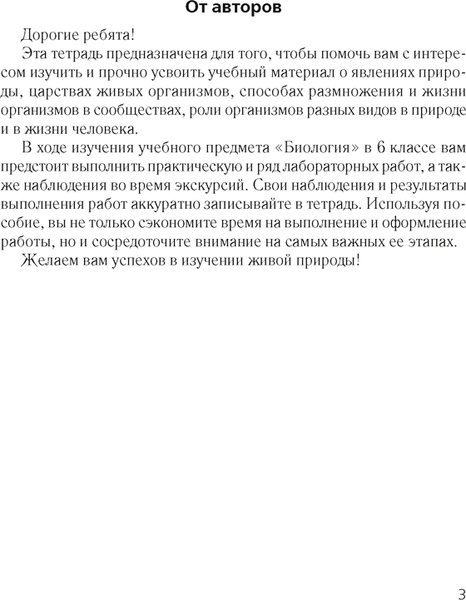 От авторов

Дорогие ребята!

Эта тетрадь предназначена для того, чтобы помочь вам с интересом изучить и прочно усвоить учебный материал о явлениях природы, царствах живых организмов, способах размножения и жизни организмов в сообществах, роли организмов разных видов в природе и в жизни человека.

В ходе изучения учебного предмета «Биология» в 6 классе вам предстоит выполнить практическую и ряд лабораторных работ, а также наблюдения во время экскурсий. Свои наблюдения и результаты выполнения работ аккуратно записывайте в тетрадь. Используя пособие, вы не только сэкономите время на выполнение и оформление работы, но и сосредоточите внимание на самых важных ее этапах.

Желаем вам успехов в изучении живой природы!

3